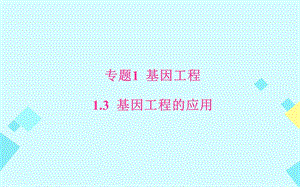 专题1 基因工程

1.3 基因工程的应用